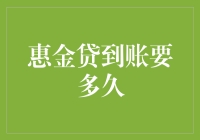 惠金贷到账要多久